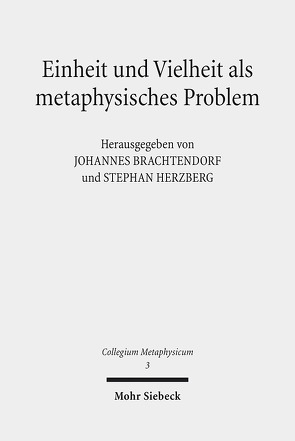 Einheit und Vielheit als metaphysisches Problem

Herausgegeben von
JOHANNES BRACHTENDORF
und STEPHAN HERZBERG

Collegium Metaphysicum
3

Mohr Siebeck